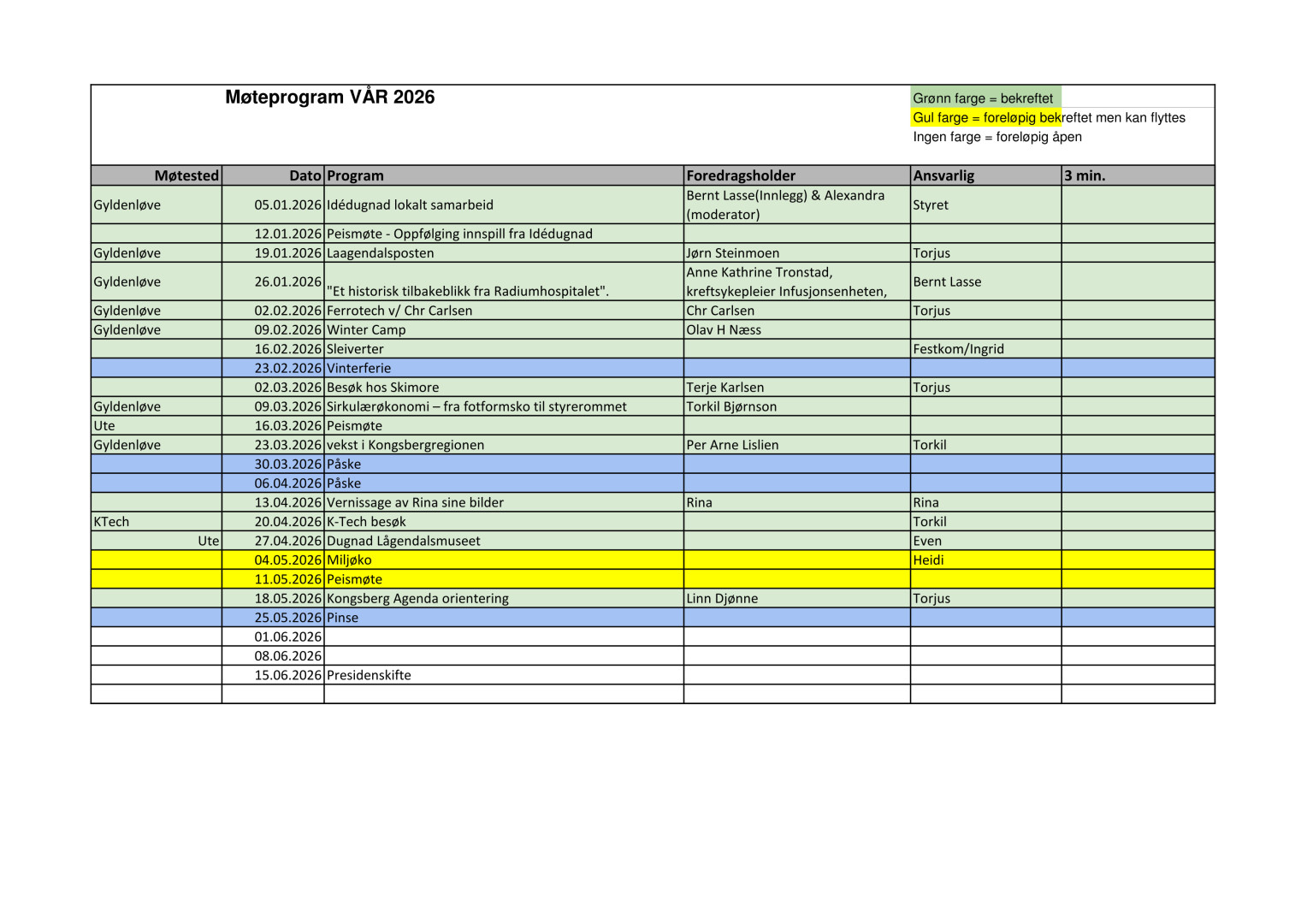 Møteprogram VÅR 2026

Grønn farge = bekreftet
Gul farge = foreløpig bekreftet men kan flyttes
Ingen farge = foreløpig åpen

| Møtested | Dato | Program | Foredragsholder | Ansvarlig | 3 min. |
|---|---|---|---|---|---|
| Gyldenløve | 05.01.2026 | Idédugnad lokalt samarbeid | Bernt Lasse(Innlegg) & Alexandra (moderator) | Styret | |
| | 12.01.2026 | Peismøte - Oppfølging innspill fra Idédugnad | | | |
| Gyldenløve | 19.01.2026 | Laagendalsposten | Jørn Steinmoen | Torjus | |
| Gyldenløve | 26.01.2026 | "Et historisk tilbakeblikk fra Radiumhospitalet". | Anne Kathrine Tronstad, kreftsykepleier Infusjonsenheten, | Bernt Lasse | |
| Gyldenløve | 02.02.2026 | Ferrotech v/ Chr Carlsen | Chr Carlsen | Torjus | |
| Gyldenløve | 09.02.2026 | Winter Camp | Olav H Næss | | |
| | 16.02.2026 | Sleiverter | | Festkom/Ingrid | |
| | 23.02.2026 | Vinterferie | | | |
| | 02.03.2026 | Besøk hos Skimore | Terje Karlsen | Torjus | |
| Gyldenløve | 09.03.2026 | Sirkulærøkonomi – fra fotformsko til styrerommet | Torkil Bjørnson | | |
| Ute | 16.03.2026 | Peismøte | | | |
| Gyldenløve | 23.03.2026 | vekst i Kongsbergregionen | Per Arne Lislien | Torkil | |
| | 30.03.2026 | Påske | | | |
| | 06.04.2026 | Påske | | | |
| | 13.04.2026 | Vernissage av Rina sine bilder | Rina | Rina | |
| KTech | 20.04.2026 | K-Tech besøk | | Torkil | |
| Ute | 27.04.2026 | Dugnad Lågendalsmuseet | | Even | |
| | 04.05.2026 | Miljøko | | Heidi | |
| | 11.05.2026 | Peismøte | | | |
| | 18.05.2026 | Kongsberg Agenda orientering | Linn Djønne | Torjus | |
| | 25.05.2026 | Pinse | | | |
| | 01.06.2026 | | | | |
| | 08.06.2026 | | | | |
| | 15.06.2026 | Presidenskifte | | | |
| | | | | | |